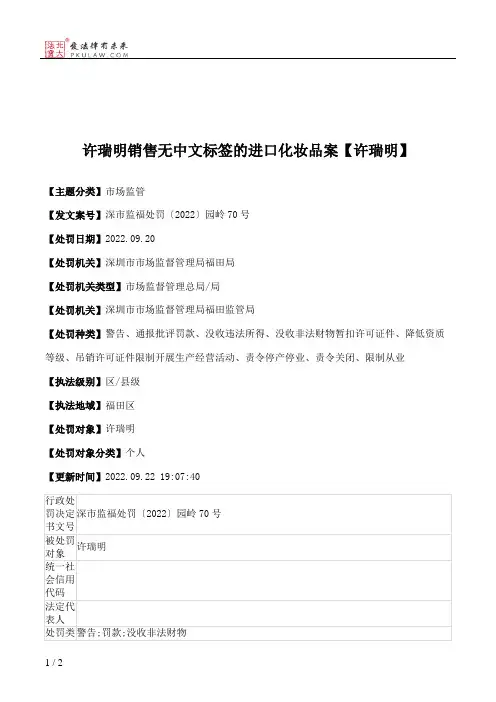 北大法宝 发法律有未来 PKULAW.COM

许瑞明销售无中文标签的进口化妆品案【许瑞明】

【主题分类】市场监管

【发文案号】深市监福处罚〔2022〕园岭 70 号

【处罚日期】2022.09.20

【处罚机关】深圳市市场监督管理局福田局

【处罚机关类型】市场监督管理总局/局

【处罚机关】深圳市市场监督管理局福田监管局

【处罚种类】警告、通报批评罚款、没收违法所得、没收非法财物暂扣许可证件、降低资质等级、吊销许可证件限制开展生产经营活动、责令停产停业、责令关闭、限制从业

【执法级别】区/县级

【执法地域】福田区

【处罚对象】许瑞明

【处罚对象分类】个人

【更新时间】2022.09.22 19:07:40

| 行政处罚决定书文号 | 深市监福处罚〔2022〕园岭 70 号 |
|---|---|
| 被处罚对象 | 许瑞明 |
| 统一社会信用代码 | |
| 法定代表人 | |
| 处罚类 | 警告;罚款;没收非法财物 |

1 / 2